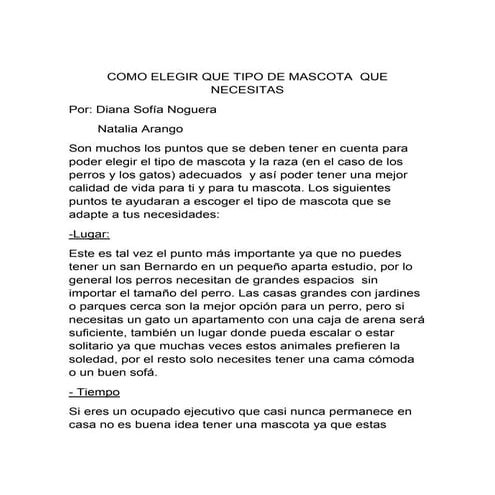 COMO ELEGIR QUE TIPO DE MASCOTA QUE NECESITAS

Por: Diana Sofía Noguera

Natalia Arango

Son muchos los puntos que se deben tener en cuenta para poder elegir el tipo de mascota y la raza (en el caso de los perros y los gatos) adecuados y así poder tener una mejor calidad de vida para ti y para tu mascota. Los siguientes puntos te ayudaran a escoger el tipo de mascota que se adapte a tus necesidades:

-Lugar:

Este es tal vez el punto más importante ya que no puedes tener un san Bernardo en un pequeño aparta estudio, por lo general los perros necesitan de grandes espacios sin importar el tamaño del perro. Las casas grandes con jardines o parques cerca son la mejor opción para un perro, pero si necesitas un gato un apartamento con una caja de arena será suficiente, también un lugar donde pueda escalar o estar solitario ya que muchas veces estos animales prefieren la soledad, por el resto solo necesites tener una cama cómoda o un buen sofá.

- Tiempo

Si eres un ocupado ejecutivo que casi nunca permanece en casa no es buena idea tener una mascota ya que estas